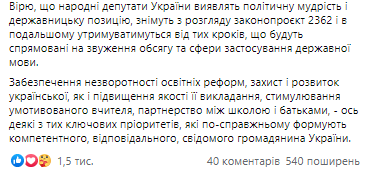 Вірю, що народні депутати України виявлять політичну мудрість і державницьку позицію, знімуть з розгляду законопроєкт 2362 і в подальшому утримуватимуться від тих кроків, що будуть спрямовані на звуження обсягу та сфери застосування державної мови.

Забезпечення незворотності освітніх реформ, захист і розвиток української, як і підвищення якості її викладання, стимулювання умотивованого вчителя, партнерство між школою і батьками, - ось деякі з тих ключових пріоритетів, які по-справжньому формують компетентного, відповідального, свідомого громадянина України.

1,5 тис.   40 коментарів   540 поширень